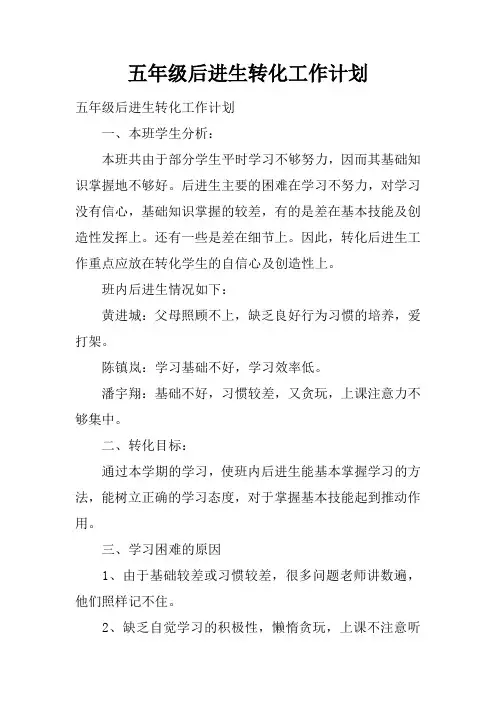 五年级后进生转化工作计划

五年级后进生转化工作计划

一、本班学生分析：

本班共由于部分学生平时学习不够努力，因而其基础知识掌握地不够好。后进生主要的困难在学习不努力，对学习没有信心，基础知识掌握的较差，有的是差在基本技能及创造性发挥上。还有一些是差在细节上。因此，转化后进生工作重点应放在转化学生的自信心及创造性上。

班内后进生情况如下：

黄进城：父母照顾不上，缺乏良好行为习惯的培养，爱打架。

陈镇岚：学习基础不好，学习效率低。

潘宇翔：基础不好，习惯较差，又贪玩，上课注意力不够集中。

二、转化目标：

通过本学期的学习，使班内后进生能基本掌握学习的方法，能树立正确的学习态度，对于掌握基本技能起到推动作用。

三、学习困难的原因

1、由于基础较差或习惯较差，很多问题老师讲数遍，他们照样记不住。

2、缺乏自觉学习的积极性，懒惰贪玩，上课不注意听